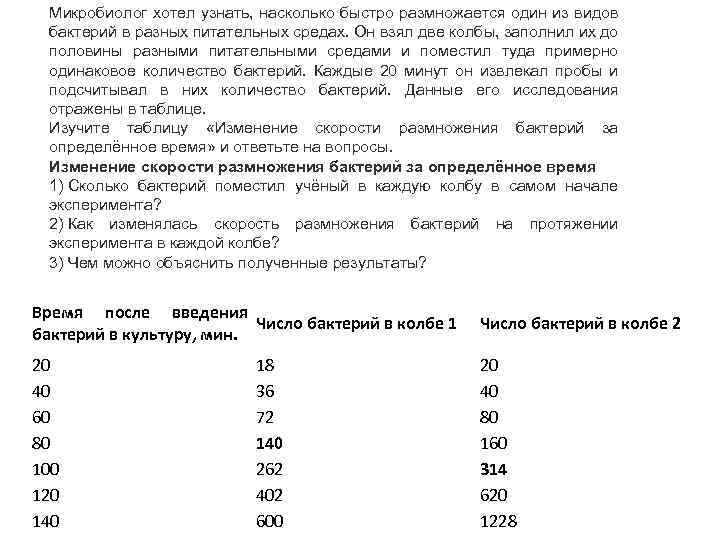 Микробиолог хотел узнать, насколько быстро размножается один из видов бактерий в разных питательных средах. Он взял две колбы, заполнил их до половины разными питательными средами и поместил туда примерно одинаковое количество бактерий. Каждые 20 минут он извлекал пробы и подсчитывал в них количество бактерий. Данные его исследования отражены в таблице.
Изучите таблицу «Изменение скорости размножения бактерий за определённое время» и ответьте на вопросы.
**Изменение скорости размножения бактерий за определённое время**
1) Сколько бактерий поместил учёный в каждую колбу в самом начале эксперимента?
2) Как изменялась скорость размножения бактерий на протяжении эксперимента в каждой колбе?
3) Чем можно объяснить полученные результаты?

| Время после введения бактерий в культуру, мин. | Число бактерий в колбе 1 | Число бактерий в колбе 2 |
|---|---|---|
| 20 | 18 | 20 |
| 40 | 36 | 40 |
| 60 | 72 | 80 |
| 80 | **140** | 160 |
| 100 | 262 | **314** |
| 120 | 402 | 620 |
| 140 | 600 | 1228 |